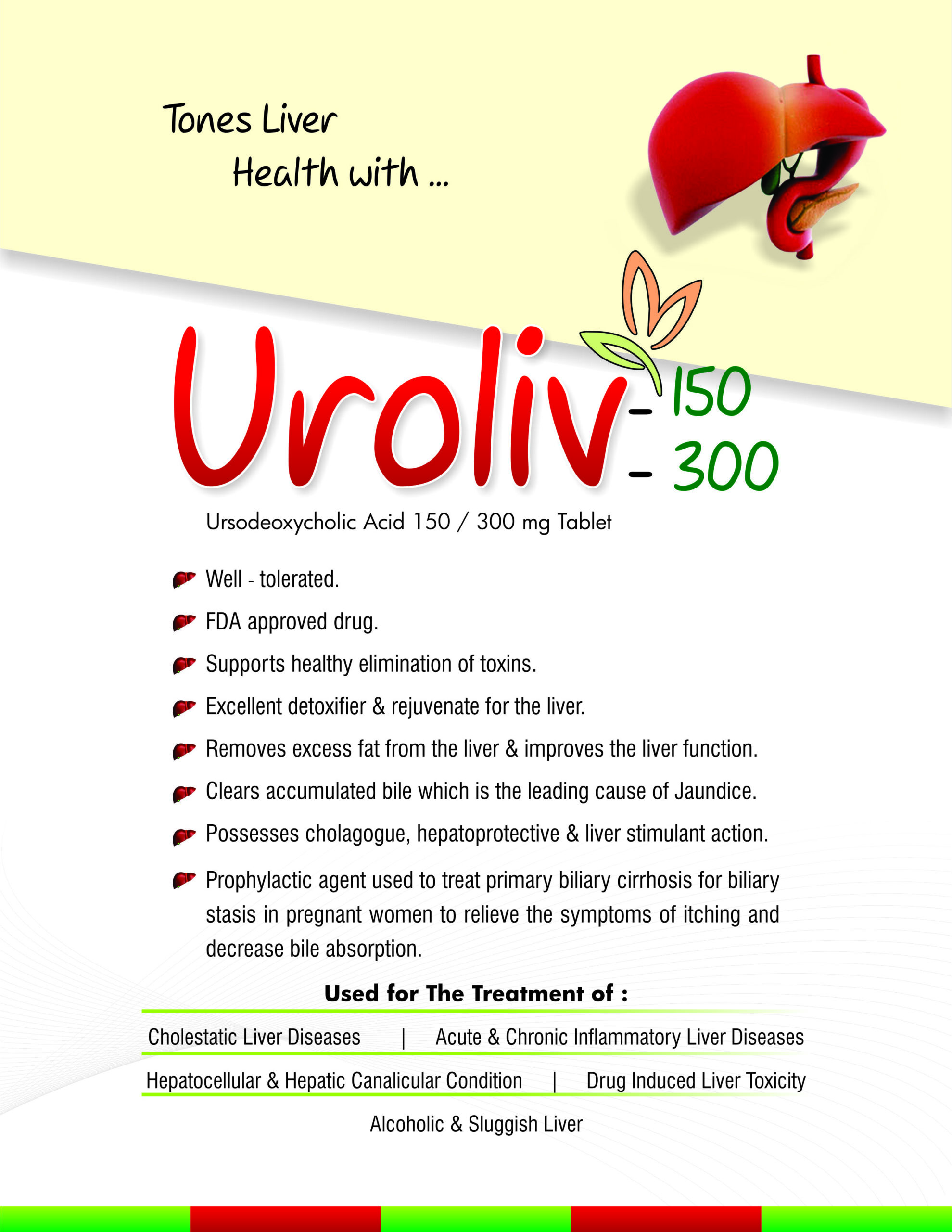 Tones Liver
Health with ...

Uroliv - 150
- 300

Ursodeoxycholic Acid 150 / 300 mg Tablet

Well - tolerated.

FDA approved drug.

Supports healthy elimination of toxins.

Excellent detoxifier & rejuvenate for the liver.

Removes excess fat from the liver & improves the liver function.

Clears accumulated bile which is the leading cause of Jaundice.

Possesses cholagogue, hepatoprotective & liver stimulant action.

Prophylactic agent used to treat primary biliary cirrhosis for biliary stasis in pregnant women to relieve the symptoms of itching and decrease bile absorption.

Used for The Treatment of :

Cholestatic Liver Diseases | Acute & Chronic Inflammatory Liver Diseases

Hepatocellular & Hepatic Canalicular Condition | Drug Induced Liver Toxicity

Alcoholic & Sluggish Liver